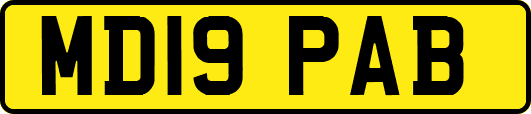 MD19 PAB